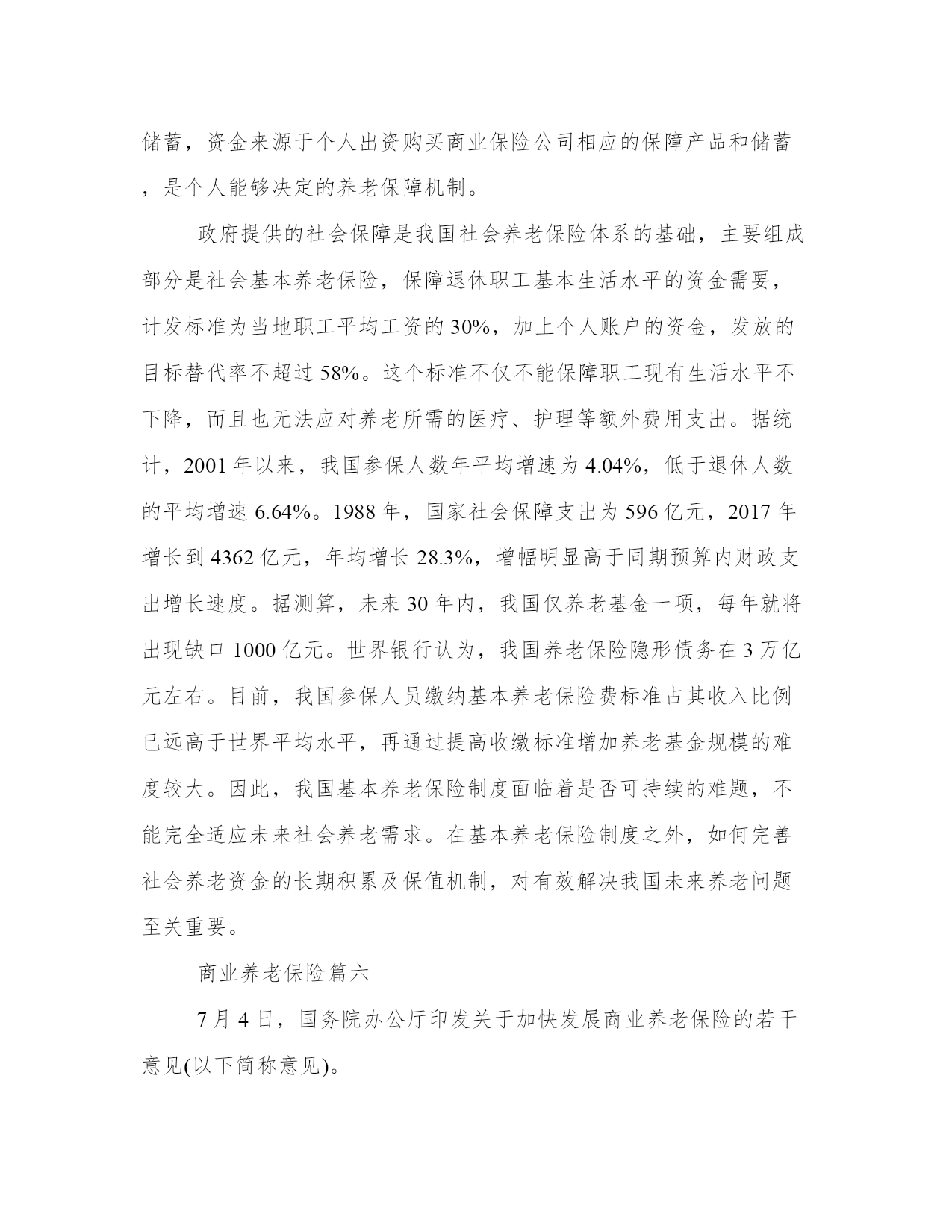 储蓄，资金来源于个人出资购买商业保险公司相应的保障产品和储蓄，是个人能够决定的养老保障机制。

政府提供的社会保障是我国社会养老保险体系的基础，主要组成部分是社会基本养老保险，保障退休职工基本生活水平的资金需要，计发标准为当地职工平均工资的 30%，加上个人账户的资金，发放的目标替代率不超过 58%。这个标准不仅不能保障职工现有生活水平不下降，而且也无法应对养老所需的医疗、护理等额外费用支出。据统计，2001 年以来，我国参保人数年平均增速为 4.04%，低于退休人数的平均增速 6.64%。1988 年，国家社会保障支出为 596 亿元，2017 年增长到 4362 亿元，年均增长 28.3%，增幅明显高于同期预算内财政支出增长速度。据测算，未来 30 年内，我国仅养老基金一项，每年就将出现缺口 1000 亿元。世界银行认为，我国养老保险隐形债务在 3 万亿元左右。目前，我国参保人员缴纳基本养老保险费标准占其收入比例已远高于世界平均水平，再通过提高收缴标准增加养老基金规模的难度较大。因此，我国基本养老保险制度面临着是否可持续的难题，不能完全适应未来社会养老需求。在基本养老保险制度之外，如何完善社会养老资金的长期积累及保值机制，对有效解决我国未来养老问题至关重要。

商业养老保险篇六

7 月 4 日，国务院办公厅印发关于加快发展商业养老保险的若干意见(以下简称意见)。